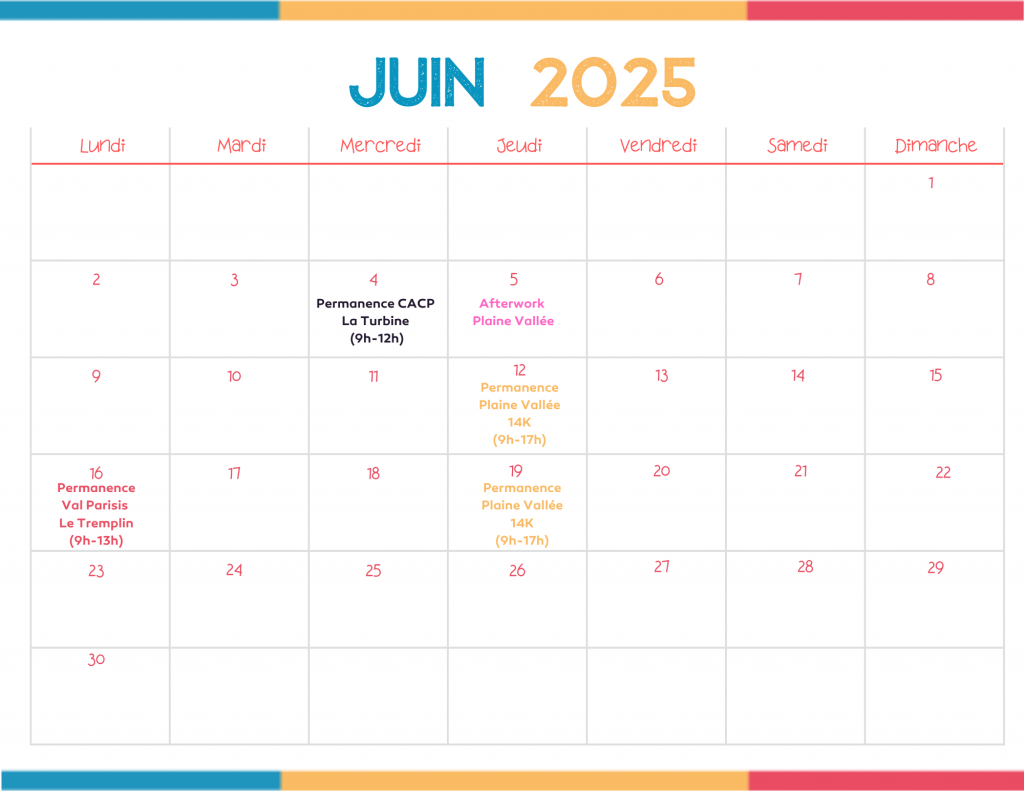 JUIN 2025

| Lundi | Mardi | Mercredi | Jeudi | Vendredi | Samedi | Dimanche |
|---|---|---|---|---|---|---|
| | | | | | | 1 |
| 2 | 3 | 4 Permanence CACP La Turbine (9h-12h) | 5 Afterwork Plaine Vallée | 6 | 7 | 8 |
| 9 | 10 | 11 | 12 Permanence Plaine Vallée 14K (9h-17h) | 13 | 14 | 15 |
| 16 Permanence Val Parisis Le Tremplin (9h-13h) | 17 | 18 | 19 Permanence Plaine Vallée 14K (9h-17h) | 20 | 21 | 22 |
| 23 | 24 | 25 | 26 | 27 | 28 | 29 |
| 30 | | | | | | |